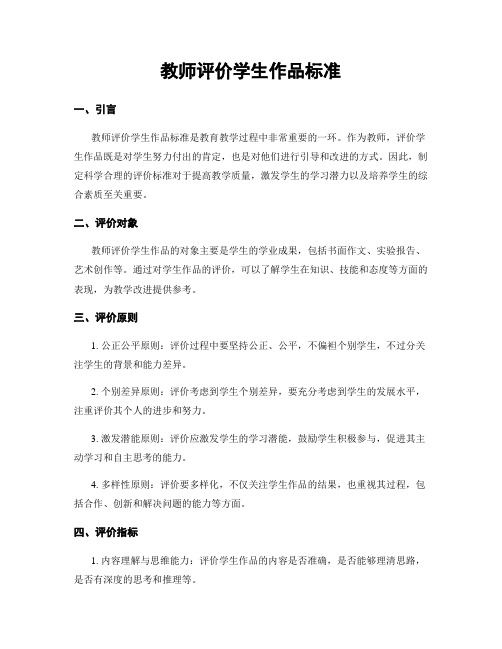 教师评价学生作品标准

一、引言

教师评价学生作品标准是教育教学过程中非常重要的一环。作为教师，评价学生作品既是对学生努力付出的肯定，也是对他们进行引导和改进的方式。因此，制定科学合理的评价标准对于提高教学质量，激发学生的学习潜力以及培养学生的综合素质至关重要。

二、评价对象

教师评价学生作品的对象主要是学生的学业成果，包括书面作文、实验报告、艺术创作等。通过对学生作品的评价，可以了解学生在知识、技能和态度等方面的表现，为教学改进提供参考。

三、评价原则

1. 公正公平原则：评价过程中要坚持公正、公平，不偏袒个别学生，不过分关注学生的背景和能力差异。

2. 个别差异原则：评价考虑到学生个别差异，要充分考虑到学生的发展水平，注重评价其个人的进步和努力。

3. 激发潜能原则：评价应激发学生的学习潜能，鼓励学生积极参与，促进其主动学习和自主思考的能力。

4. 多样性原则：评价要多样化，不仅关注学生作品的结果，也重视其过程，包括合作、创新和解决问题的能力等方面。

四、评价指标

1. 内容理解与思维能力：评价学生作品的内容是否准确，是否能够理清思路，是否有深度的思考和推理等。